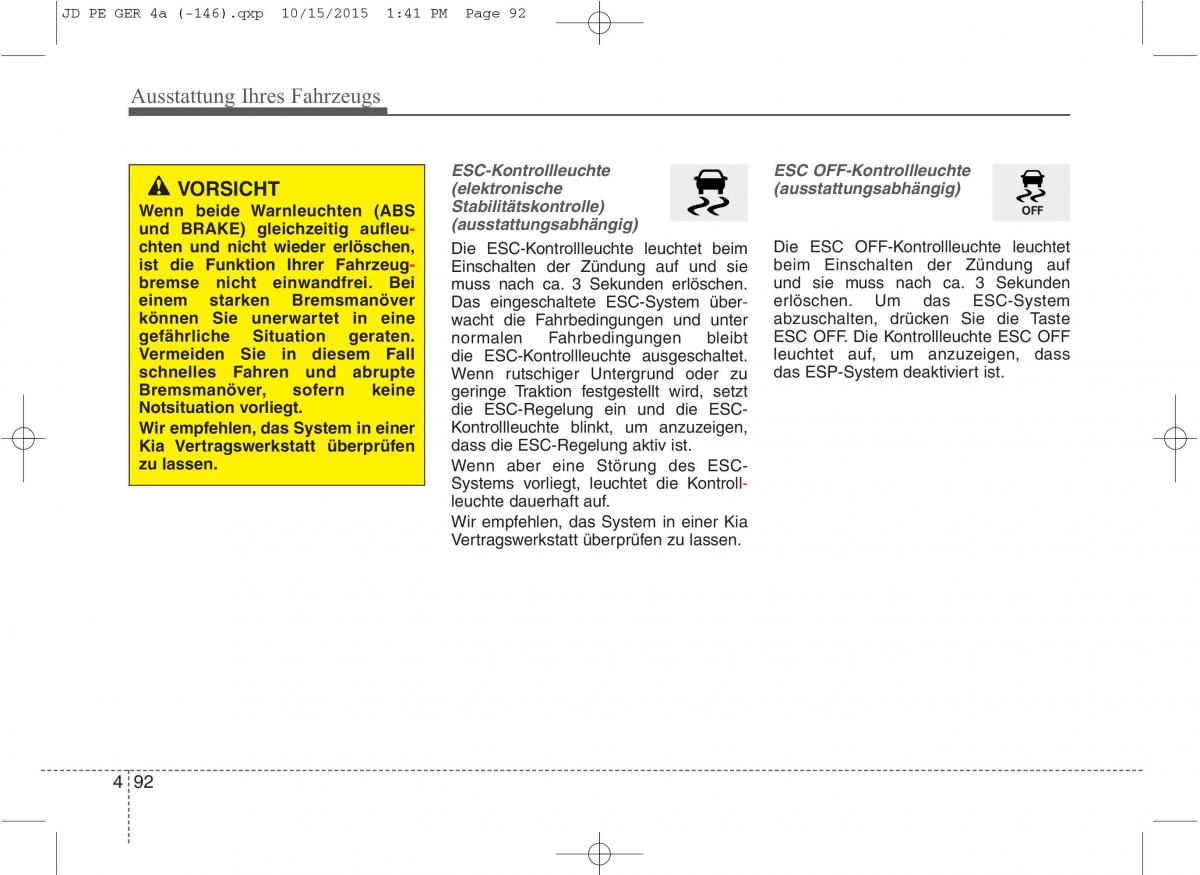 JD PE GER 4a (-146).qxp 10/15/2015 1:41 PM Page 92

Ausstattung Ihres Fahrzeugs

VORSICHT

Wenn beide Warnleuchten (ABS und BRAKE) gleichzeitig aufleuchten und nicht wieder erlöschen, ist die Funktion Ihrer Fahrzeugbremse nicht einwandfrei. Bei einem starken Bremsmanöver können Sie unerwartet in eine gefährliche Situation geraten. Vermeiden Sie in diesem Fall schnelles Fahren und abrupte Bremsmanöver, sofern keine Notsituation vorliegt.

Wir empfehlen, das System in einer Kia Vertragswerkstatt überprüfen zu lassen.

ESC-Kontrollleuchte (elektronische Stabilitätskontrolle) (ausstattungsabhängig)

Die ESC-Kontrollleuchte leuchtet beim Einschalten der Zündung auf und sie muss nach ca. 3 Sekunden erlöschen. Das eingeschaltete ESC-System überwacht die Fahrbedingungen und unter normalen Fahrbedingungen bleibt die ESC-Kontrollleuchte ausgeschaltet. Wenn rutschiger Untergrund oder zu geringe Traktion festgestellt wird, setzt die ESC-Regelung ein und die ESC-Kontrollleuchte blinkt, um anzuzeigen, dass die ESC-Regelung aktiv ist.

Wenn aber eine Störung des ESC-Systems vorliegt, leuchtet die Kontrollleuchte dauerhaft auf.

Wir empfehlen, das System in einer Kia Vertragswerkstatt überprüfen zu lassen.

ESC OFF-Kontrollleuchte (ausstattungsabhängig)

OFF

Die ESC OFF-Kontrollleuchte leuchtet beim Einschalten der Zündung auf und sie muss nach ca. 3 Sekunden erlöschen. Um das ESC-System abzuschalten, drücken Sie die Taste ESC OFF. Die Kontrollleuchte ESC OFF leuchtet auf, um anzuzeigen, dass das ESP-System deaktiviert ist.

4 92